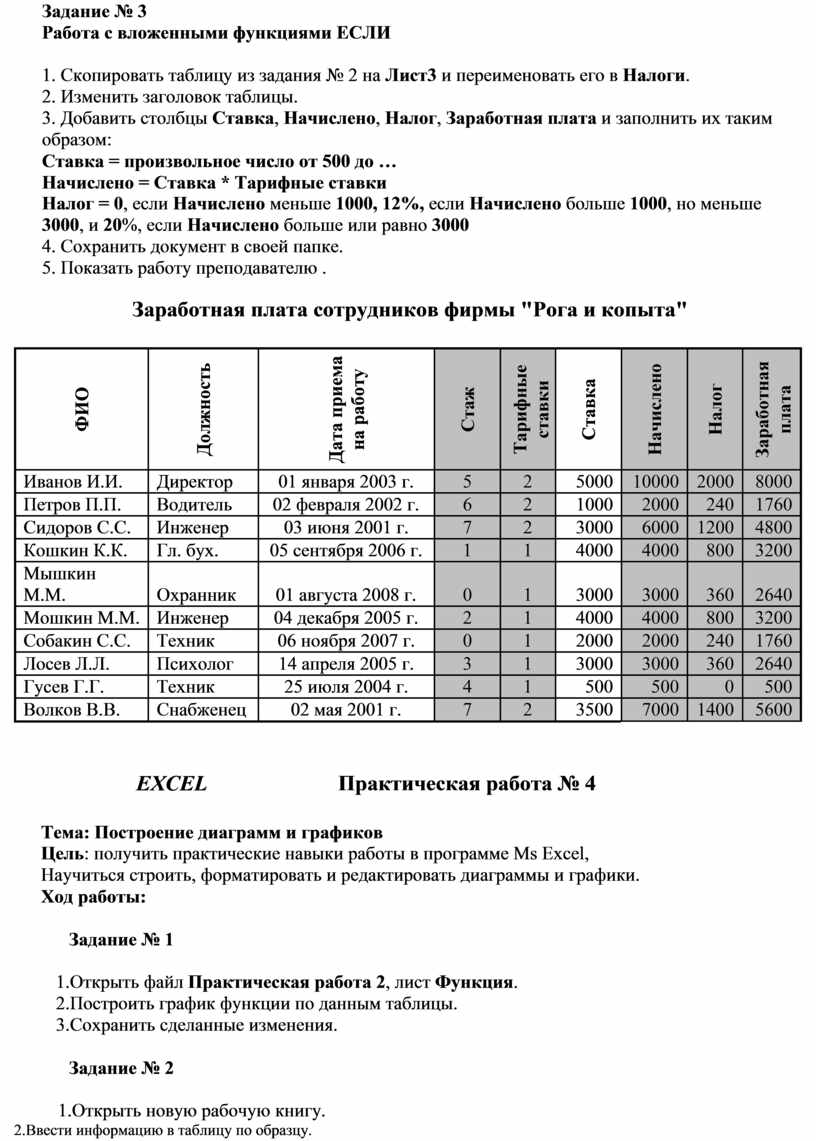 Задание № 3
Работа с вложенными функциями ЕСЛИ

1. Скопировать таблицу из задания № 2 на Лист3 и переименовать его в Налоги.
2. Изменить заголовок таблицы.
3. Добавить столбцы Ставка, Начислено, Налог, Заработная плата и заполнить их таким образом:
Ставка = произвольное число от 500 до …
Начислено = Ставка * Тарифные ставки
Налог = 0, если Начислено меньше 1000, 12%, если Начислено больше 1000, но меньше 3000, и 20%, если Начислено больше или равно 3000
4. Сохранить документ в своей папке.
5. Показать работу преподавателю .

Заработная плата сотрудников фирмы "Рога и копыта"

| ФИО | Должность | Дата приема на работу | Стаж | Тарифные ставки | Ставка | Начислено | Налог | Заработная плата |
|---|---|---|---|---|---|---|---|---|
| Иванов И.И. | Директор | 01 января 2003 г. | 5 | 2 | 5000 | 10000 | 2000 | 8000 |
| Петров П.П. | Водитель | 02 февраля 2002 г. | 6 | 2 | 1000 | 2000 | 240 | 1760 |
| Сидоров С.С. | Инженер | 03 июня 2001 г. | 7 | 2 | 3000 | 6000 | 1200 | 4800 |
| Кошкин К.К. | Гл. бух. | 05 сентября 2006 г. | 1 | 1 | 4000 | 4000 | 800 | 3200 |
| Мышкин М.М. | Охранник | 01 августа 2008 г. | 0 | 1 | 3000 | 3000 | 360 | 2640 |
| Мошкин М.М. | Инженер | 04 декабря 2005 г. | 2 | 1 | 4000 | 4000 | 800 | 3200 |
| Собакин С.С. | Техник | 06 ноября 2007 г. | 0 | 1 | 2000 | 2000 | 240 | 1760 |
| Лосев Л.Л. | Психолог | 14 апреля 2005 г. | 3 | 1 | 3000 | 3000 | 360 | 2640 |
| Гусев Г.Г. | Техник | 25 июля 2004 г. | 4 | 1 | 500 | 500 | 0 | 500 |
| Волков В.В. | Снабженец | 02 мая 2001 г. | 7 | 2 | 3500 | 7000 | 1400 | 5600 |

EXCEL Практическая работа № 4

Тема: Построение диаграмм и графиков
Цель: получить практические навыки работы в программе Ms Excel,
Научиться строить, форматировать и редактировать диаграммы и графики.
Ход работы:

Задание № 1

1.Открыть файл Практическая работа 2, лист Функция.
2.Построить график функции по данным таблицы.
3.Сохранить сделанные изменения.

Задание № 2

1.Открыть новую рабочую книгу.
2.Ввести информацию в таблицу по образцу.